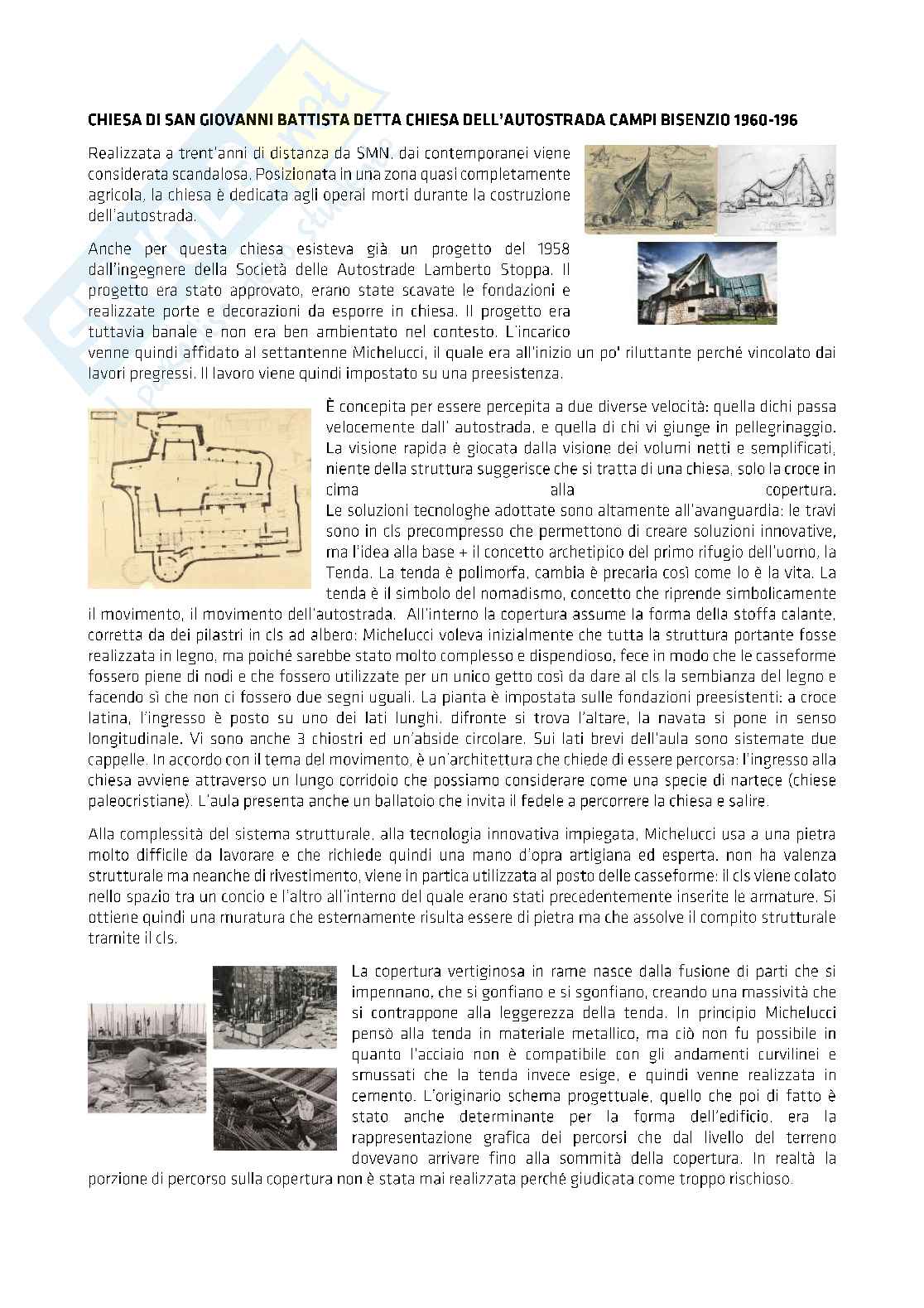 CHIESA DI SAN GIOVANNI BATTISTA DETTA CHIESA DELL'AUTOSTRADA CAMPI BISENZIO 1960-196

Realizzata a trent'anni di distanza da SMN, dai contemporanei viene considerata scandalosa. Posizionata in una zona quasi completamente agricola, la chiesa è dedicata agli operai morti durante la costruzione dell'autostrada.

Anche per questa chiesa esisteva già un progetto del 1958 dall'ingegnere della Società delle Autostrade Lamberto Stoppa. Il progetto era stato approvato, erano state scavate le fondazioni e realizzate porte e decorazioni da esporre in chiesa. Il progetto era tuttavia banale e non era ben ambientato nel contesto. L'incarico venne quindi affidato al settantenne Michelucci, il quale era all'inizio un po' riluttante perché vincolato dai lavori pregressi. Il lavoro viene quindi impostato su una preesistenza.

È concepita per essere percepita a due diverse velocità: quella dichi passa velocemente dall' autostrada, e quella di chi vi giunge in pellegrinaggio. La visione rapida è giocata dalla visione dei volumi netti e semplificati, niente della struttura suggerisce che si tratta di una chiesa, solo la croce in cima alla copertura.
Le soluzioni tecnologhe adottate sono altamente all'avanguardia: le travi sono in cls precompresso che permettono di creare soluzioni innovative, ma l'idea alla base + il concetto archetipico del primo rifugio dell'uomo, la Tenda. La tenda è polimorfa, cambia è precaria così come lo è la vita. La tenda è il simbolo del nomadismo, concetto che riprende simbolicamente il movimento, il movimento dell'autostrada. All'interno la copertura assume la forma della stoffa calante, corretta da dei pilastri in cls ad albero: Michelucci voleva inizialmente che tutta la struttura portante fosse realizzata in legno, ma poiché sarebbe stato molto complesso e dispendioso, fece in modo che le casseforme fossero piene di nodi e che fossero utilizzate per un unico getto così da dare al cls la sembianza del legno e facendo sì che non ci fossero due segni uguali. La pianta è impostata sulle fondazioni preesistenti: a croce latina, l'ingresso è posto su uno dei lati lunghi, difronte si trova l'altare, la navata si pone in senso longitudinale. Vi sono anche 3 chiostri ed un'abside circolare. Sui lati brevi dell'aula sono sistemate due cappelle. In accordo con il tema del movimento, è un'architettura che chiede di essere percorsa: l'ingresso alla chiesa avviene attraverso un lungo corridoio che possiamo considerare come una specie di nartece (chiese paleocristiane). L'aula presenta anche un ballatoio che invita il fedele a percorrere la chiesa e salire.

Alla complessità del sistema strutturale, alla tecnologia innovativa impiegata, Michelucci usa a una pietra molto difficile da lavorare e che richiede quindi una mano d'opra artigiana ed esperta. non ha valenza strutturale ma neanche di rivestimento, viene in partica utilizzata al posto delle casseforme: il cls viene colato nello spazio tra un concio e l'altro all'interno del quale erano stati precedentemente inserite le armature. Si ottiene quindi una muratura che esternamente risulta essere di pietra ma che assolve il compito strutturale tramite il cls.

La copertura vertiginosa in rame nasce dalla fusione di parti che si impennano, che si gonfiano e si sgonfiano, creando una massività che si contrappone alla leggerezza della tenda. In principio Michelucci pensò alla tenda in materiale metallico, ma ciò non fu possibile in quanto l'acciaio non è compatibile con gli andamenti curvilinei e smussati che la tenda invece esige, e quindi venne realizzata in cemento. L'originario schema progettuale, quello che poi di fatto è stato anche determinante per la forma dell'edificio, era la rappresentazione grafica dei percorsi che dal livello del terreno dovevano arrivare fino alla sommità della copertura. In realtà la porzione di percorso sulla copertura non è stata mai realizzata perché giudicata come troppo rischioso.